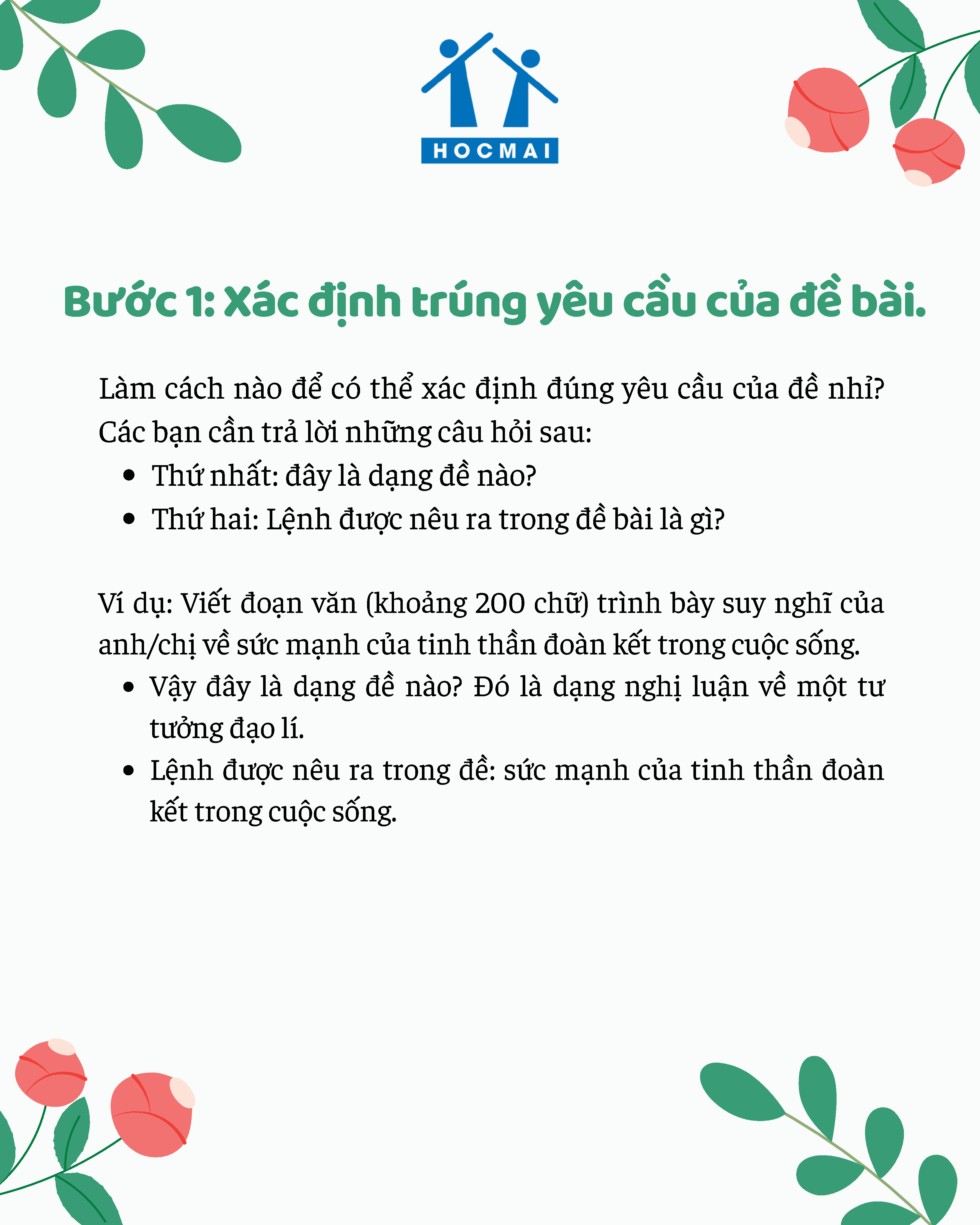 HOCMAI

Bước 1: Xác định trúng yêu cầu của đề bài.

Làm cách nào để có thể xác định đúng yêu cầu của đề nhỉ? Các bạn cần trả lời những câu hỏi sau:

• Thứ nhất: đây là dạng đề nào?
• Thứ hai: Lệnh được nêu ra trong đề bài là gì?

Ví dụ: Viết đoạn văn (khoảng 200 chữ) trình bày suy nghĩ của anh/chị về sức mạnh của tinh thần đoàn kết trong cuộc sống.

• Vậy đây là dạng đề nào? Đó là dạng nghị luận về một tư tưởng đạo lí.
• Lệnh được nêu ra trong đề: sức mạnh của tinh thần đoàn kết trong cuộc sống.